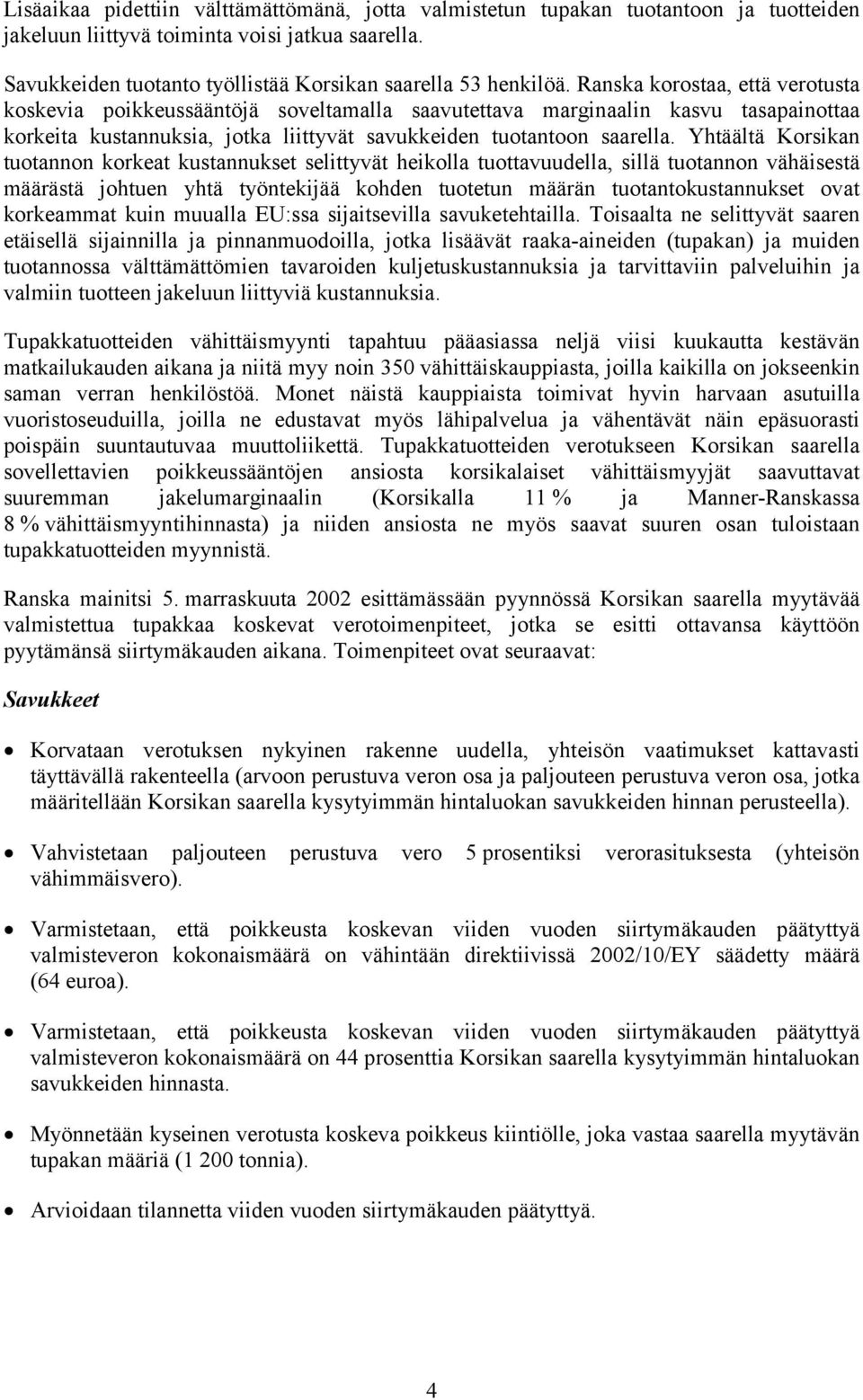 Lisäaikaa pidettiin välttämättömänä, jotta valmistetun tupakan tuotantoon ja tuotteiden jakeluun liittyvä toiminta voisi jatkua saarella.

Savukkeiden tuotanto työllistää Korsikan saarella 53 henkilöä. Ranska korostaa, että verotusta koskevia poikkeussääntöjä soveltamalla saavutettava marginaalin kasvu tasapainottaa korkeita kustannuksia, jotka liittyvät savukkeiden tuotantoon saarella. Yhtäältä Korsikan tuotannon korkeat kustannukset selittyvät heikolla tuottavuudella, sillä tuotannon vähäisestä määrästä johtuen yhtä työntekijää kohden tuotetun määrän tuotantokustannukset ovat korkeammat kuin muualla EU:ssa sijaitsevilla savuketehtailla. Toisaalta ne selittyvät saaren etäisellä sijainnilla ja pinnanmuodoilla, jotka lisäävät raaka-aineiden (tupakan) ja muiden tuotannossa välttämättömien tavaroiden kuljetuskustannuksia ja tarvittaviin palveluihin ja valmiin tuotteen jakeluun liittyviä kustannuksia.

Tupakkatuotteiden vähittäismyynti tapahtuu pääasiassa neljä viisi kuukautta kestävän matkailukauden aikana ja niitä myy noin 350 vähittäiskauppiasta, joilla kaikilla on jokseenkin saman verran henkilöstöä. Monet näistä kauppiaista toimivat hyvin harvaan asutuilla vuoristoseuduilla, joilla ne edustavat myös lähipalvelua ja vähentävät näin epäsuorasti poispäin suuntautuvaa muuttoliikettä. Tupakkatuotteiden verotukseen Korsikan saarella sovellettavien poikkeussääntöjen ansiosta korsikalaiset vähittäismyyjät saavuttavat suuremman jakelumarginaalin (Korsikalla 11 % ja Manner-Ranskassa 8 % vähittäismyyntihinnasta) ja niiden ansiosta ne myös saavat suuren osan tuloistaan tupakkatuotteiden myynnistä.

Ranska mainitsi 5. marraskuuta 2002 esittämässään pyynnössä Korsikan saarella myytävää valmistettua tupakkaa koskevat verotoimenpiteet, jotka se esitti ottavansa käyttöön pyytämänsä siirtymäkauden aikana. Toimenpiteet ovat seuraavat:

Savukkeet

• Korvataan verotuksen nykyinen rakenne uudella, yhteisön vaatimukset kattavasti täyttävällä rakenteella (arvoon perustuva veron osa ja paljouteen perustuva veron osa, jotka määritellään Korsikan saarella kysytyimmän hintaluokan savukkeiden hinnan perusteella).

• Vahvistetaan paljouteen perustuva vero 5 prosentiksi verorasituksesta (yhteisön vähimmäisvero).

• Varmistetaan, että poikkeusta koskevan viiden vuoden siirtymäkauden päätyttyä valmisteveron kokonaismäärä on vähintään direktiivissä 2002/10/EY säädetty määrä (64 euroa).

• Varmistetaan, että poikkeusta koskevan viiden vuoden siirtymäkauden päätyttyä valmisteveron kokonaismäärä on 44 prosenttia Korsikan saarella kysytyimmän hintaluokan savukkeiden hinnasta.

• Myönnetään kyseinen verotusta koskeva poikkeus kiintiölle, joka vastaa saarella myytävän tupakan määriä (1 200 tonnia).

• Arvioidaan tilannetta viiden vuoden siirtymäkauden päätyttyä.

4